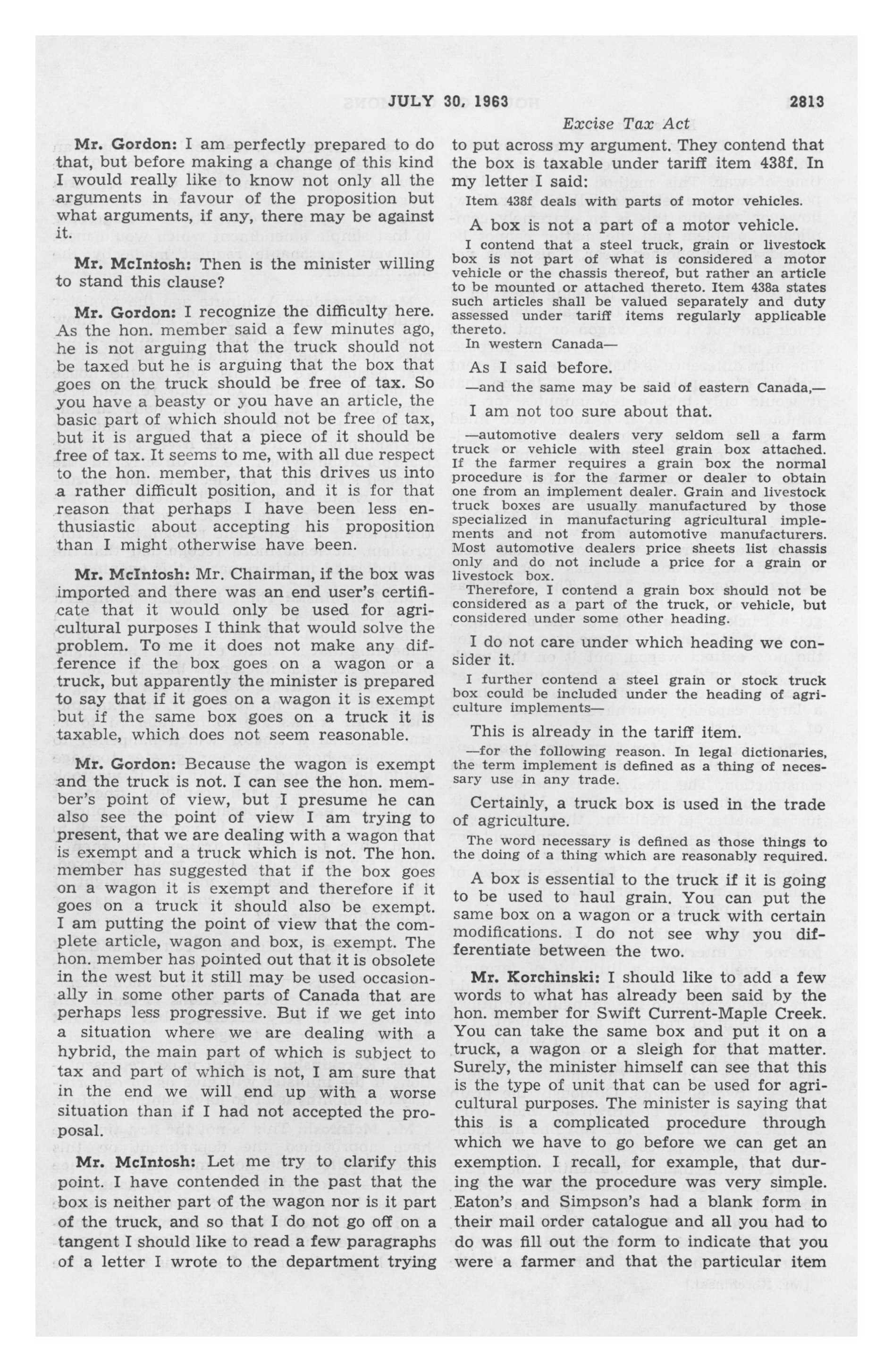 JULY 30, 1963 2813

Excise Tax Act

Mr. Gordon: I am perfectly prepared to do that, but before making a change of this kind I would really like to know not only all the arguments in favour of the proposition but what arguments, if any, there may be against it.

Mr. McIntosh: Then is the minister willing to stand this clause?

Mr. Gordon: I recognize the difficulty here. As the hon. member said a few minutes ago, he is not arguing that the truck should not be taxed but he is arguing that the box that goes on the truck should be free of tax. So you have a beasty or you have an article, the basic part of which should not be free of tax, but it is argued that a piece of it should be free of tax. It seems to me, with all due respect to the hon. member, that this drives us into a rather difficult position, and it is for that reason that perhaps I have been less enthusiastic about accepting his proposition than I might otherwise have been.

Mr. McIntosh: Mr. Chairman, if the box was imported and there was an end user's certificate that it would only be used for agricultural purposes I think that would solve the problem. To me it does not make any difference if the box goes on a wagon or a truck, but apparently the minister is prepared to say that if it goes on a wagon it is exempt but if the same box goes on a truck it is taxable, which does not seem reasonable.

Mr. Gordon: Because the wagon is exempt and the truck is not. I can see the hon. member's point of view, but I presume he can also see the point of view I am trying to present, that we are dealing with a wagon that is exempt and a truck which is not. The hon. member has suggested that if the box goes on a wagon it is exempt and therefore if it goes on a truck it should also be exempt. I am putting the point of view that the complete article, wagon and box, is exempt. The hon. member has pointed out that it is obsolete in the west but it still may be used occasionally in some other parts of Canada that are perhaps less progressive. But if we get into a situation where we are dealing with a hybrid, the main part of which is subject to tax and part of which is not, I am sure that in the end we will end up with a worse situation than if I had not accepted the proposal.

Mr. McIntosh: Let me try to clarify this point. I have contended in the past that the box is neither part of the wagon nor is it part of the truck, and so that I do not go off on a tangent I should like to read a few paragraphs of a letter I wrote to the department trying to put across my argument. They contend that the box is taxable under tariff item 438f. In my letter I said:

Item 438f deals with parts of motor vehicles.

A box is not a part of a motor vehicle.

I contend that a steel truck, grain or livestock box is not part of what is considered a motor vehicle or the chassis thereof, but rather an article to be mounted or attached thereto. Item 438a states such articles shall be valued separately and duty assessed under tariff items regularly applicable thereto.

In western Canada—

As I said before.

—and the same may be said of eastern Canada,—

I am not too sure about that.

—automotive dealers very seldom sell a farm truck or vehicle with steel grain box attached. If the farmer requires a grain box the normal procedure is for the farmer or dealer to obtain one from an implement dealer. Grain and livestock truck boxes are usually manufactured by those specialized in manufacturing agricultural implements and not from automotive manufacturers. Most automotive dealers price sheets list chassis only and do not include a price for a grain or livestock box.

Therefore, I contend a grain box should not be considered as a part of the truck, or vehicle, but considered under some other heading.

I do not care under which heading we consider it.

I further contend a steel grain or stock truck box could be included under the heading of agriculture implements—

This is already in the tariff item.

—for the following reason. In legal dictionaries, the term implement is defined as a thing of necessary use in any trade.

Certainly, a truck box is used in the trade of agriculture.

The word necessary is defined as those things to the doing of a thing which are reasonably required.

A box is essential to the truck if it is going to be used to haul grain. You can put the same box on a wagon or a truck with certain modifications. I do not see why you differentiate between the two.

Mr. Korchinski: I should like to add a few words to what has already been said by the hon. member for Swift Current-Maple Creek. You can take the same box and put it on a truck, a wagon or a sleigh for that matter. Surely, the minister himself can see that this is the type of unit that can be used for agricultural purposes. The minister is saying that this is a complicated procedure through which we have to go before we can get an exemption. I recall, for example, that during the war the procedure was very simple. Eaton's and Simpson's had a blank form in their mail order catalogue and all you had to do was fill out the form to indicate that you were a farmer and that the particular item